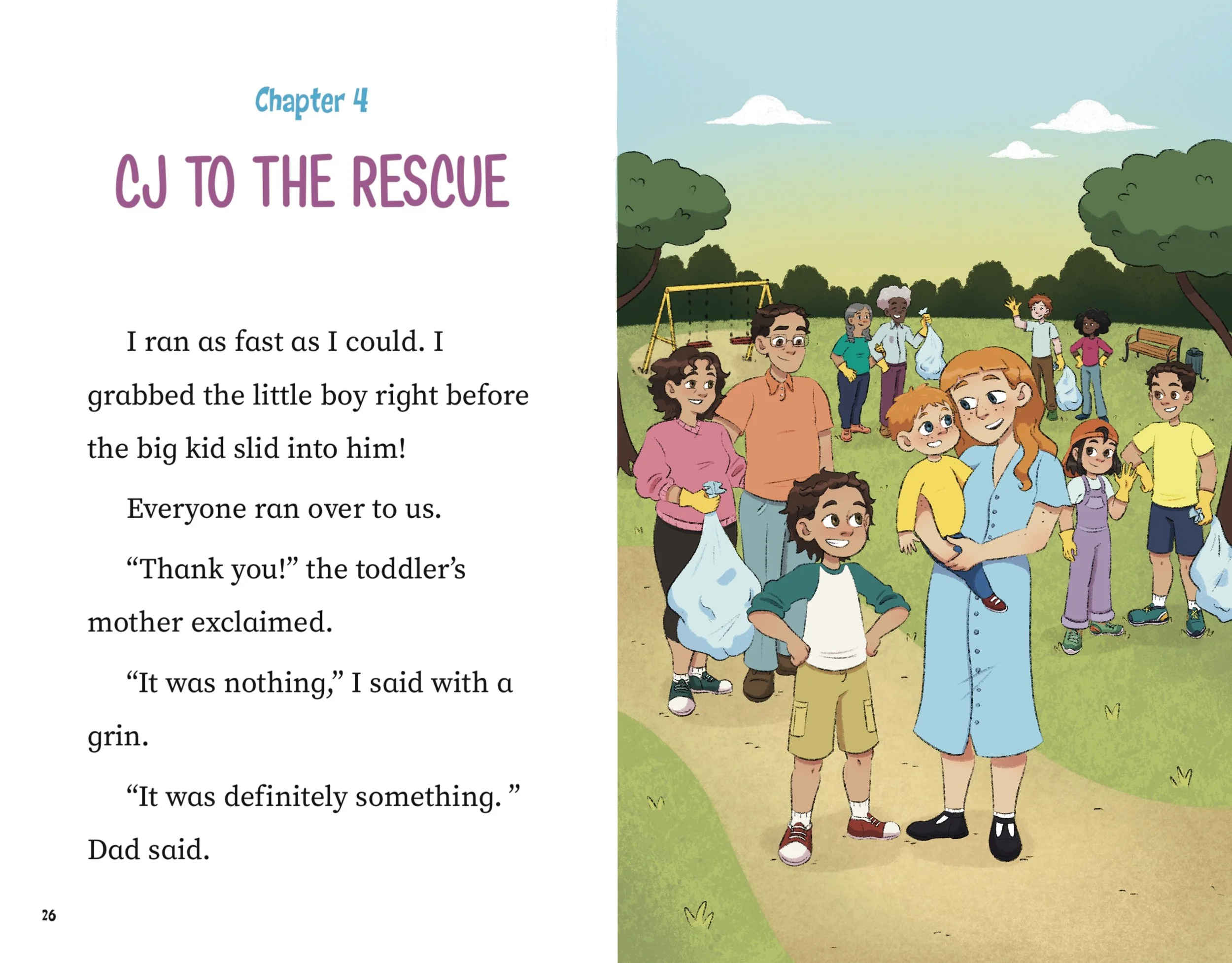 Chapter 4

CJ TO THE RESCUE

I ran as fast as I could. I grabbed the little boy right before the big kid slid into him!

Everyone ran over to us.

"Thank you!" the toddler's mother exclaimed.

"It was nothing," I said with a grin.

"It was definitely something. " Dad said.

26